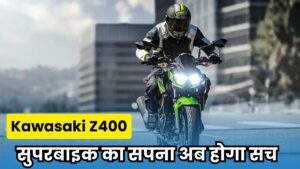 Kawasaki Z400

सुपरबाइक का सपना अब होगा सच